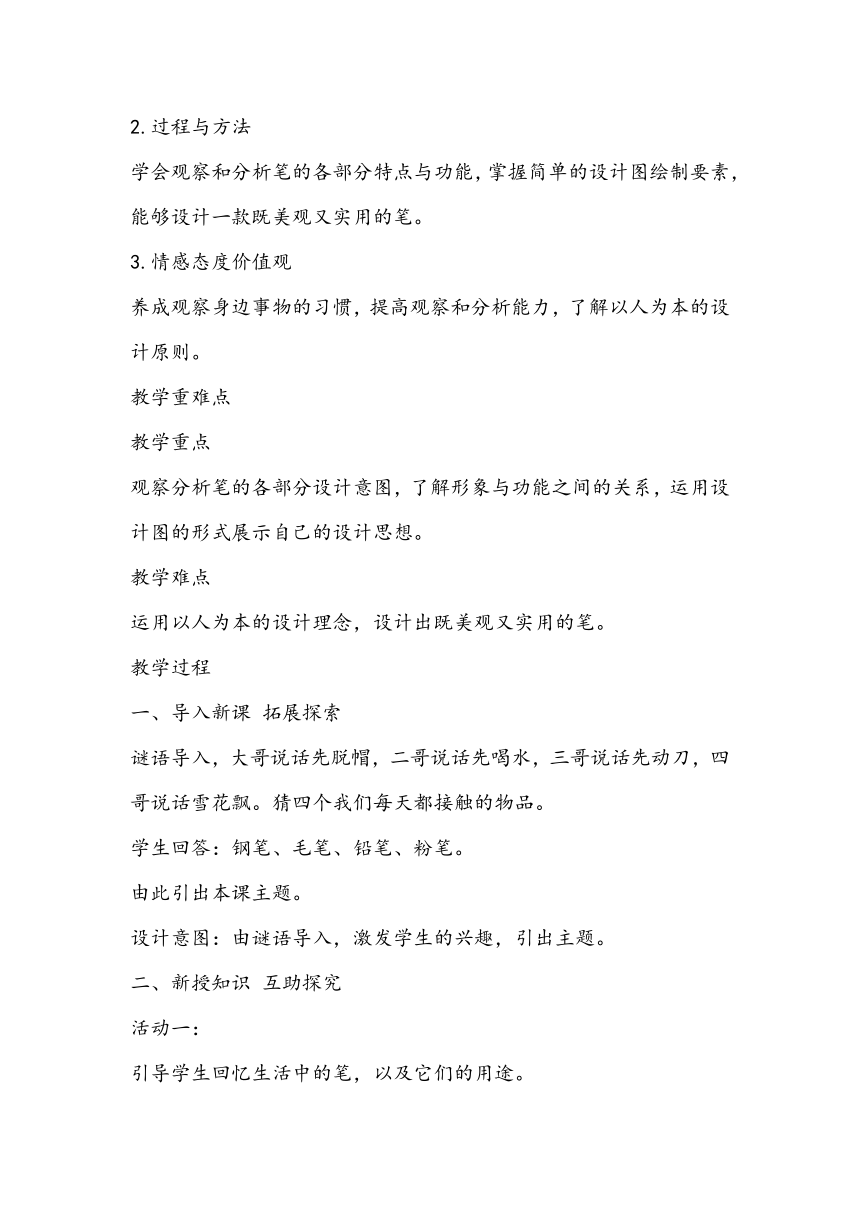 2.过程与方法

学会观察和分析笔的各部分特点与功能，掌握简单的设计图绘制要素，能够设计一款既美观又实用的笔。

3.情感态度价值观

养成观察身边事物的习惯，提高观察和分析能力，了解以人为本的设计原则。

教学重难点

教学重点

观察分析笔的各部分设计意图，了解形象与功能之间的关系，运用设计图的形式展示自己的设计思想。

教学难点

运用以人为本的设计理念，设计出既美观又实用的笔。

教学过程

一、导入新课 拓展探索

谜语导入，大哥说话先脱帽，二哥说话先喝水，三哥说话先动刀，四哥说话雪花飘。猜四个我们每天都接触的物品。

学生回答：钢笔、毛笔、铅笔、粉笔。

由此引出本课主题。

设计意图：由谜语导入，激发学生的兴趣，引出主题。

二、新授知识 互助探究

活动一：

引导学生回忆生活中的笔，以及它们的用途。